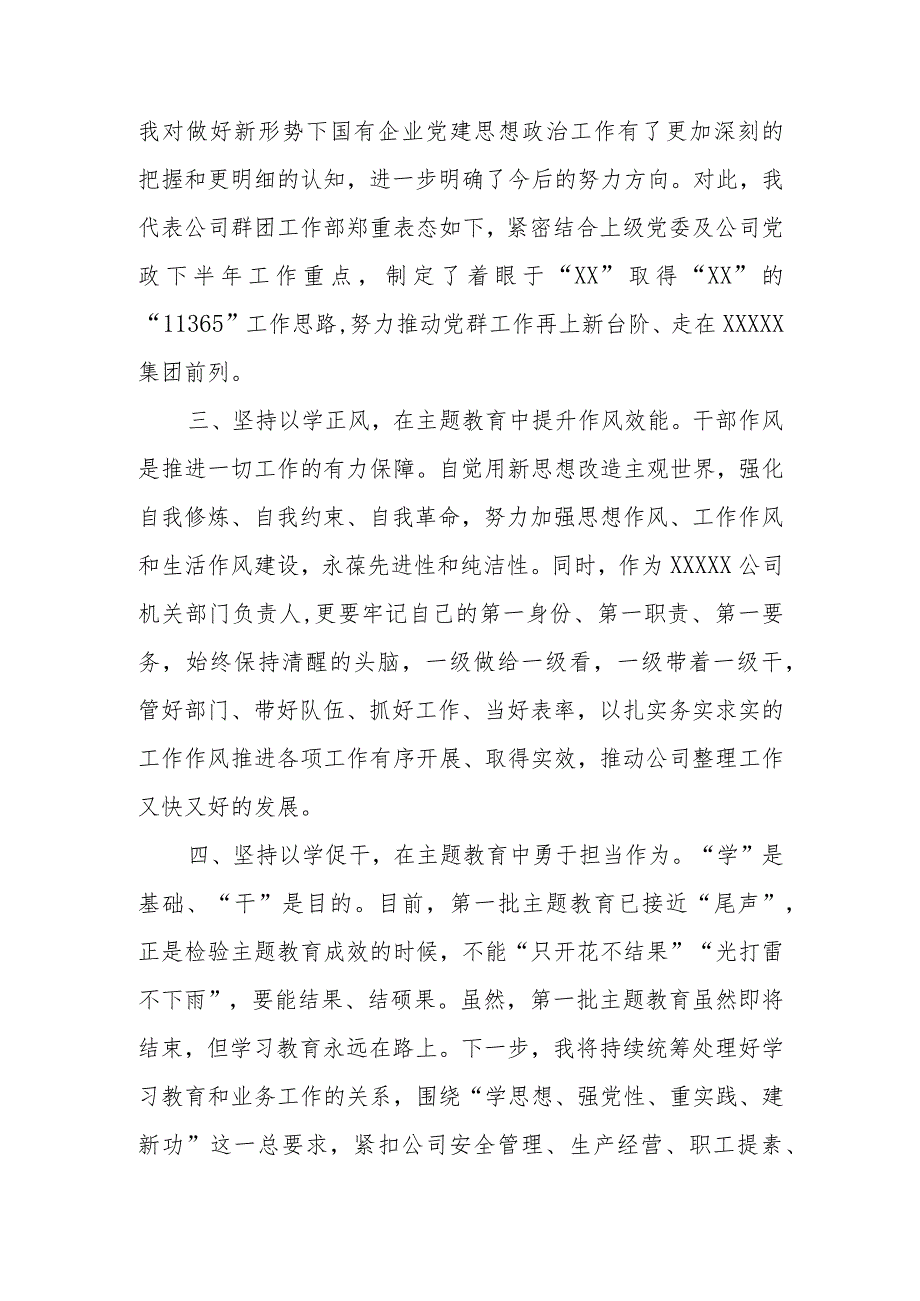 我对做好新形势下国有企业党建思想政治工作有了更加深刻的把握和更明细的认知，进一步明确了今后的努力方向。对此，我代表公司群团工作部郑重表态如下，紧密结合上级党委及公司党政下半年工作重点，制定了着眼于“XX”取得“XX”的“11365”工作思路,努力推动党群工作再上新台阶、走在XXXXX集团前列。

三、坚持以学正风，在主题教育中提升作风效能。干部作风是推进一切工作的有力保障。自觉用新思想改造主观世界，强化自我修炼、自我约束、自我革命，努力加强思想作风、工作作风和生活作风建设，永葆先进性和纯洁性。同时，作为XXXXX公司机关部门负责人,更要牢记自己的第一身份、第一职责、第一要务，始终保持清醒的头脑，一级做给一级看，一级带着一级干，管好部门、带好队伍、抓好工作、当好表率，以扎实务实求实的工作作风推进各项工作有序开展、取得实效，推动公司整理工作又快又好的发展。

四、坚持以学促干，在主题教育中勇于担当作为。“学”是基础、“干”是目的。目前，第一批主题教育已接近“尾声”，正是检验主题教育成效的时候，不能“只开花不结果”“光打雷不下雨”，要能结果、结硕果。虽然，第一批主题教育虽然即将结束，但学习教育永远在路上。下一步，我将持续统筹处理好学习教育和业务工作的关系，围绕“学思想、强党性、重实践、建新功”这一总要求，紧扣公司安全管理、生产经营、职工提素、